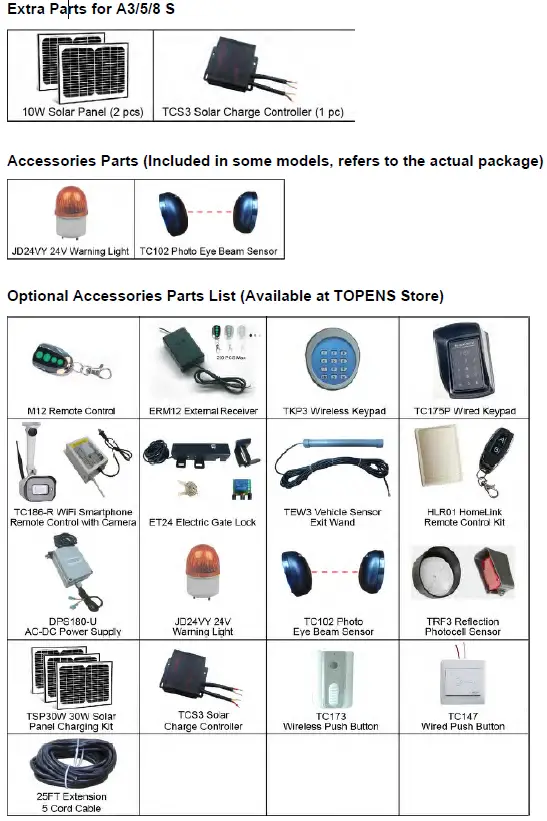 Extra Parts for A3/5/8 S

| 10W Solar Panel (2 pcs) | TCS3 Solar Charge Controller (1 pc) |
|---|---|

Accessories Parts (Included in some models, refers to the actual package)

| JD24VY 24V Warning Light | TC102 Photo Eye Beam Sensor |
|---|---|

Optional Accessories Parts List (Available at TOPENS Store)

| M12 Remote Control | ERM12 External Receiver | TKP3 Wireless Keypad | TC175P Wired Keypad |
|---|---|---|---|
| TC186-R WiFi Smartphone Remote Control with Camera | ET24 Electric Gate Lock | TEW3 Vehicle Sensor Exit Wand | HLR01 HomeLink Remote Control Kit |
| DPS180-U AC-DC Power Supply | JD24VY 24V Warning Light | TC102 Photo Eye Beam Sensor | TRF3 Reflection Photocell Sensor |
| TSP30W 30W Solar Panel Charging Kit | TCS3 Solar Charge Controller | TC173 Wireless Push Button | TC147 Wired Push Button |
| 25FT Extension 5 Cord Cable | | | |